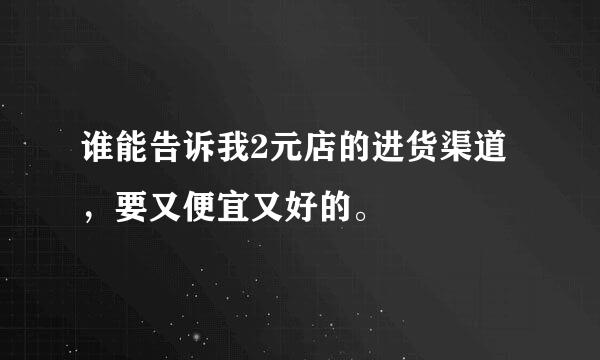 谁能告诉我2元店的进货渠道，要又便宜又好的。